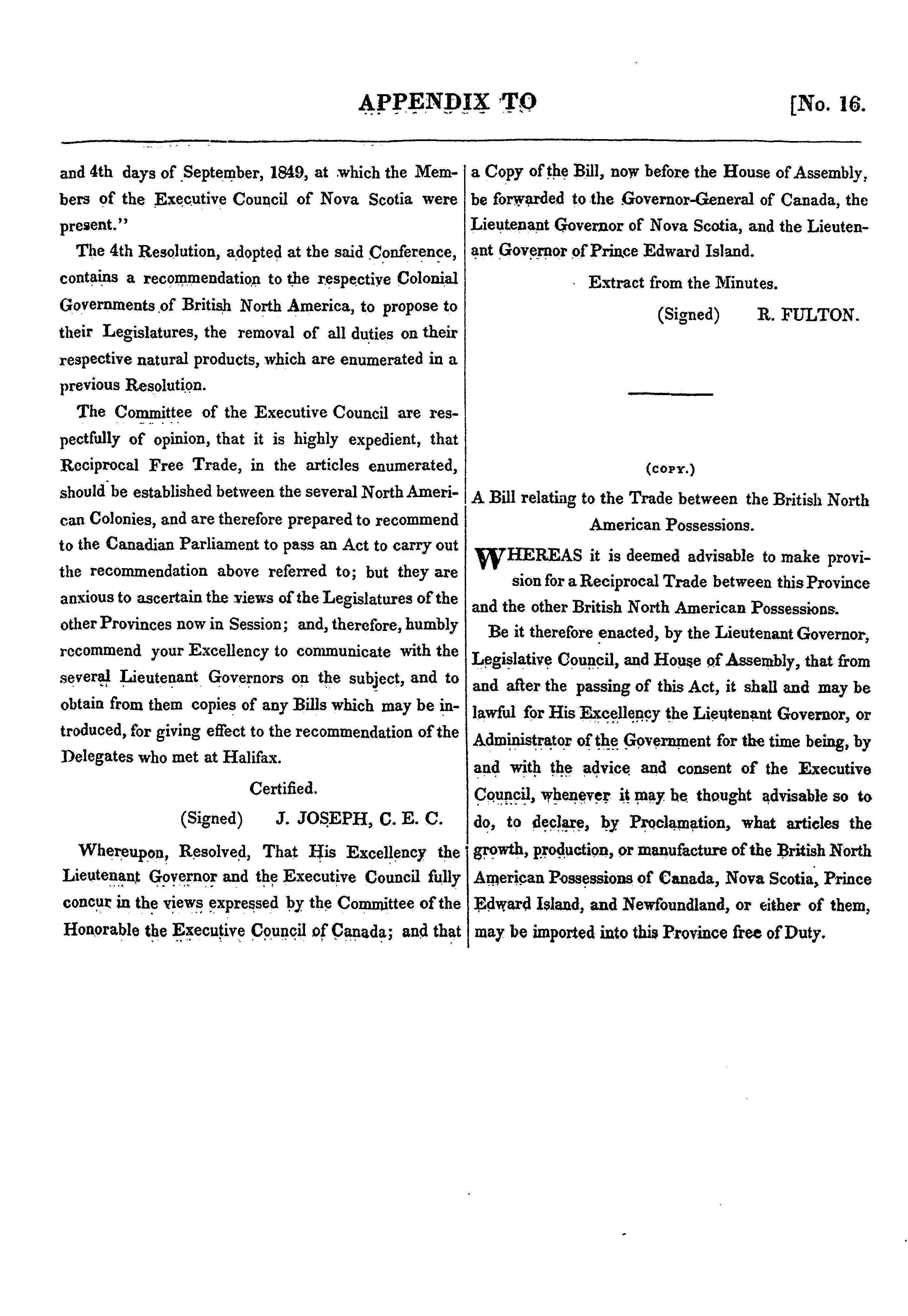 APPENDIX TO [No. 16.

and 4th days of September, 1849, at which the Members of the Executive Council of Nova Scotia were present."

The 4th Resolution, adopted at the said Conference, contains a recommendation to the respective Colonial Governments of British North America, to propose to their Legislatures, the removal of all duties on their respective natural products, which are enumerated in a previous Resolution.

The Committee of the Executive Council are respectfully of opinion, that it is highly expedient, that Reciprocal Free Trade, in the articles enumerated, should be established between the several North American Colonies, and are therefore prepared to recommend to the Canadian Parliament to pass an Act to carry out the recommendation above referred to; but they are anxious to ascertain the views of the Legislatures of the other Provinces now in Session; and, therefore, humbly recommend your Excellency to communicate with the several Lieutenant Governors on the subject, and to obtain from them copies of any Bills which may be introduced, for giving effect to the recommendation of the Delegates who met at Halifax.

Certified.

(Signed) J. JOSEPH, C. E. C.

Whereupon, Resolved, That His Excellency the Lieutenant Governor and the Executive Council fully concur in the views expressed by the Committee of the Honorable the Executive Council of Canada; and that a Copy of the Bill, now before the House of Assembly, be forwarded to the Governor-General of Canada, the Lieutenant Governor of Nova Scotia, and the Lieutenant Governor of Prince Edward Island.

Extract from the Minutes.

(Signed) R. FULTON.

(COPY.)

A Bill relating to the Trade between the British North American Possessions.

WHEREAS it is deemed advisable to make provision for a Reciprocal Trade between this Province and the other British North American Possessions.

Be it therefore enacted, by the Lieutenant Governor, Legislative Council, and House of Assembly, that from and after the passing of this Act, it shall and may be lawful for His Excellency the Lieutenant Governor, or Administrator of the Government for the time being, by and with the advice and consent of the Executive Council, whenever it may be thought advisable so to do, to declare, by Proclamation, what articles the growth, production, or manufacture of the British North American Possessions of Canada, Nova Scotia, Prince Edward Island, and Newfoundland, or either of them, may be imported into this Province free of Duty.